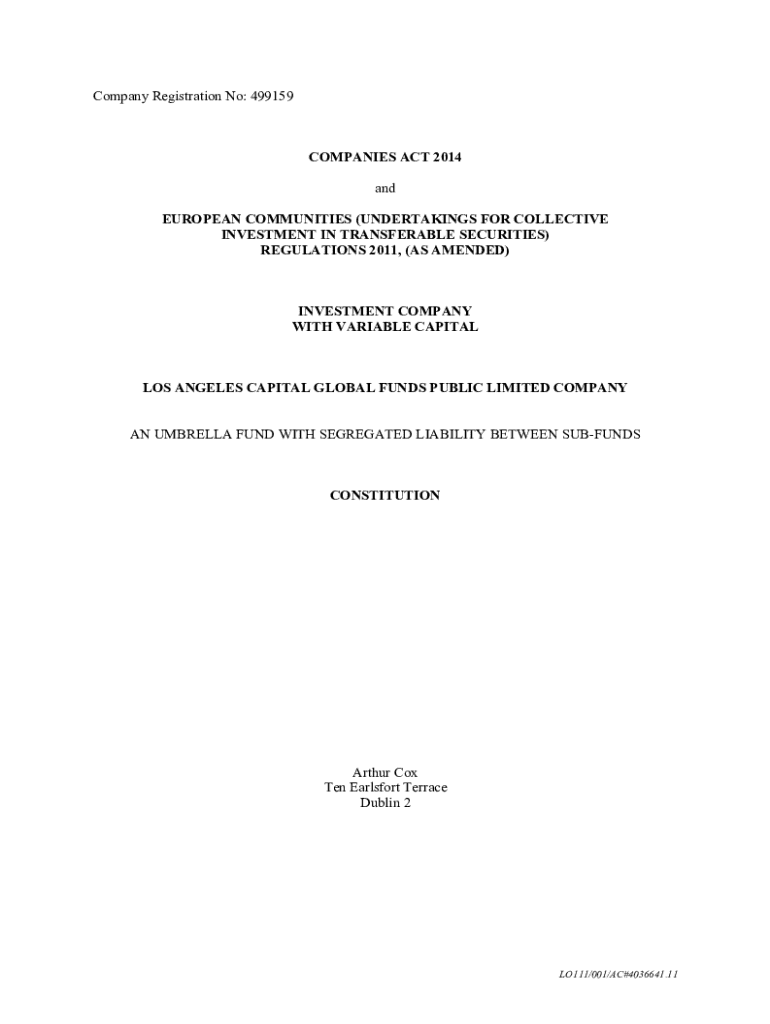 Company Registration No: 499159

COMPANIES ACT 2014

and

EUROPEAN COMMUNITIES (UNDERTAKINGS FOR COLLECTIVE INVESTMENT IN TRANSFERABLE SECURITIES) REGULATIONS 2011, (AS AMENDED)

INVESTMENT COMPANY WITH VARIABLE CAPITAL

LOS ANGELES CAPITAL GLOBAL FUNDS PUBLIC LIMITED COMPANY

AN UMBRELLA FUND WITH SEGREGATED LIABILITY BETWEEN SUB-FUNDS

CONSTITUTION

Arthur Cox
Ten Earlsfort Terrace
Dublin 2

LO111/001/AC#4036641.11